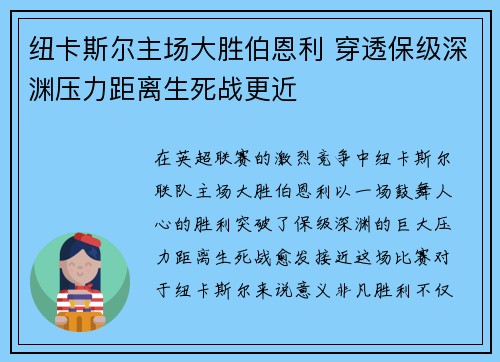 纽卡斯尔主场大胜伯恩利 穿透保级深渊压力距离生死战更近

在英超联赛的激烈竞争中纽卡斯尔联队主场大胜伯恩利以一场鼓舞人心的胜利突破了保级深渊的巨大压力距离生死战愈发接近这场比赛对于纽卡斯尔来说意义非凡胜利不仅